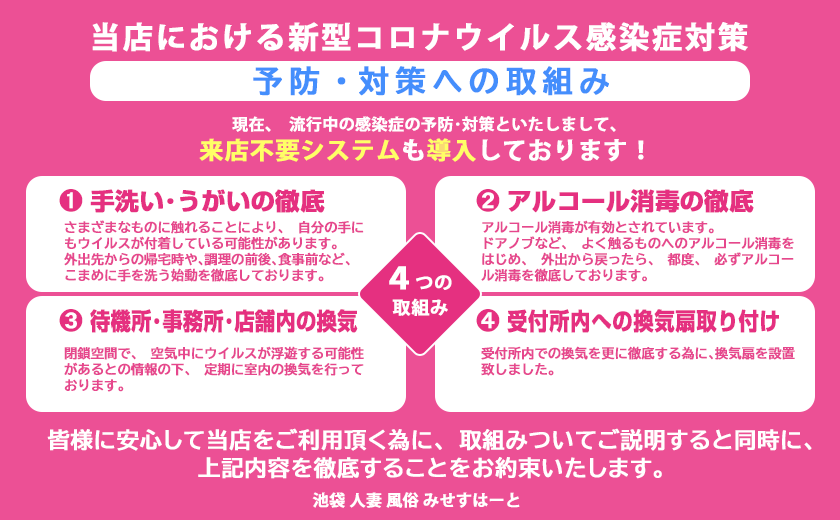 当店における新型コロナウイルス感染症対策

予防・対策への取組み

現在、 流行中の感染症の予防･対策といたしまして、

来店不要システムも導入しております！

❶ 手洗い･うがいの徹底

さまざまなものに触れることにより、 自分の手にもウイルスが付着している可能性があります。外出先からの帰宅時や､調理の前後､食事前など､こまめに手を洗う始動を徹底しております。

❷ アルコール消毒の徹底

アルコール消毒が有効とされています。ドアノブなど、 よく触るものへのアルコール消毒をはじめ、 外出から戻ったら、 都度、 必ずアルコール消毒を徹底しております。

4つの取組み

❸ 待機所･事務所･店舗内の換気

閉鎖空間で、 空気中にウイルスが浮遊する可能性があるとの情報の下、 定期に室内の換気を行っております。

❹ 受付所内への換気扇取り付け

受付所内での換気を更に徹底する為に、換気扇を設置致しました。

皆様に安心して当店をご利用頂く為に、 取組みついてご説明すると同時に、上記内容を徹底することをお約束いたします。

池袋 人妻 風俗 みせすはーと